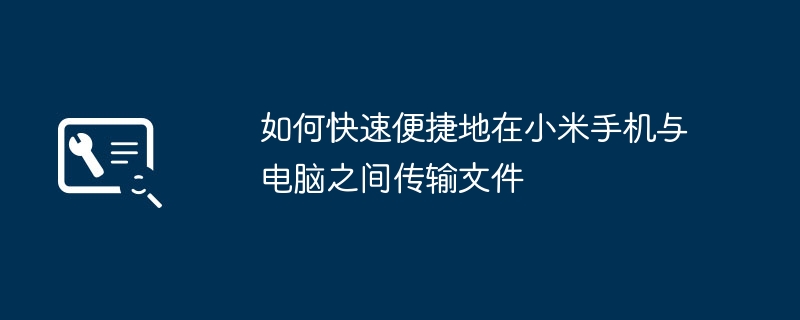 如何快速便捷地在小米手机与电脑之间传输文件